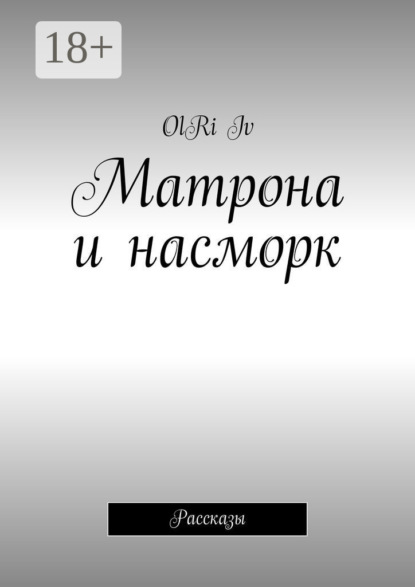 18+

OlRi Iv

Матрона и насморк

Рассказы